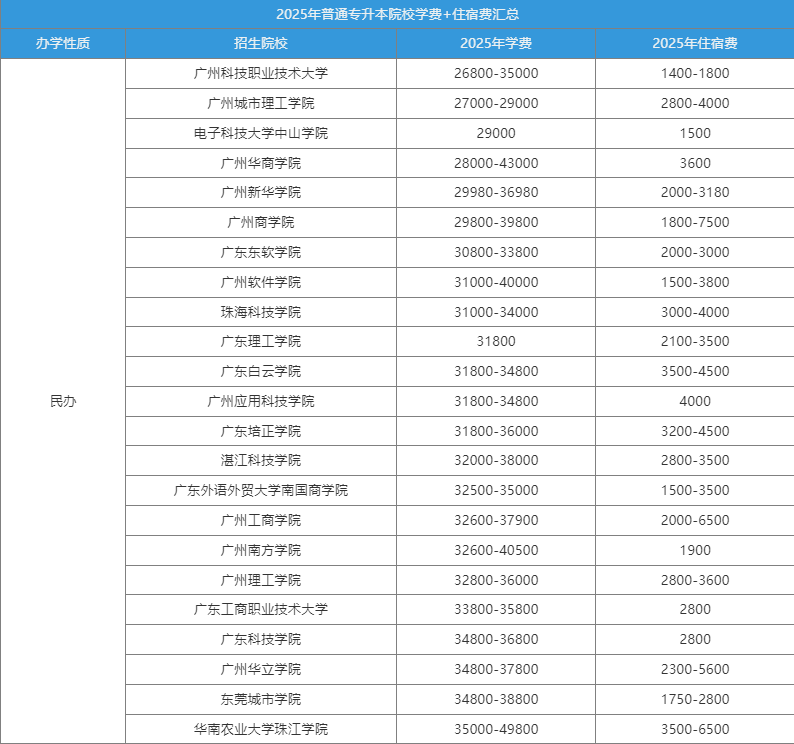 2025年普通专升本院校学费+住宿费汇总

| 办学性质 | 招生院校 | 2025年学费 | 2025年住宿费 |
|---|---|---|---|
| 民办 | 广州科技职业技术大学 | 26800-35000 | 1400-1800 |
| | 广州城市理工学院 | 27000-29000 | 2800-4000 |
| | 电子科技大学中山学院 | 29000 | 1500 |
| | 广州华商学院 | 28000-43000 | 3600 |
| | 广州新华学院 | 29980-36980 | 2000-3180 |
| | 广州商学院 | 29800-39800 | 1800-7500 |
| | 广东东软学院 | 30800-33800 | 2000-3000 |
| | 广州软件学院 | 31000-40000 | 1500-3800 |
| | 珠海科技学院 | 31000-34000 | 3000-4000 |
| | 广东理工学院 | 31800 | 2100-3500 |
| | 广东白云学院 | 31800-34800 | 3500-4500 |
| | 广州应用科技学院 | 31800-34800 | 4000 |
| | 广东培正学院 | 31800-36000 | 3200-4500 |
| | 湛江科技学院 | 32000-38000 | 2800-3500 |
| | 广东外语外贸大学南国商学院 | 32500-35000 | 1500-3500 |
| | 广州工商学院 | 32600-37900 | 2000-6500 |
| | 广州南方学院 | 32600-40500 | 1900 |
| | 广州理工学院 | 32800-36000 | 2800-3600 |
| | 广东工商职业技术大学 | 33800-35800 | 2800 |
| | 广东科技学院 | 34800-36800 | 2800 |
| | 广州华立学院 | 34800-37800 | 2300-5600 |
| | 东莞城市学院 | 34800-38800 | 1750-2800 |
| | 华南农业大学珠江学院 | 35000-49800 | 3500-6500 |